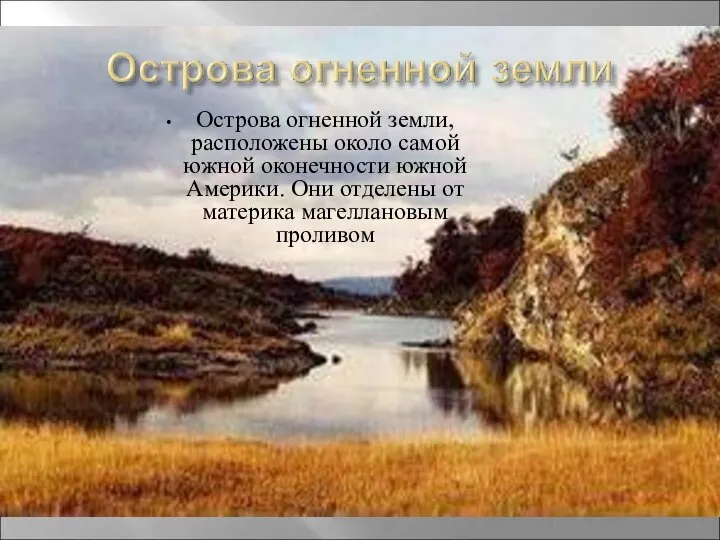 Острова огненной земли

• Острова огненной земли, расположены около самой южной оконечности южной Америки. Они отделены от материка магеллановым проливом